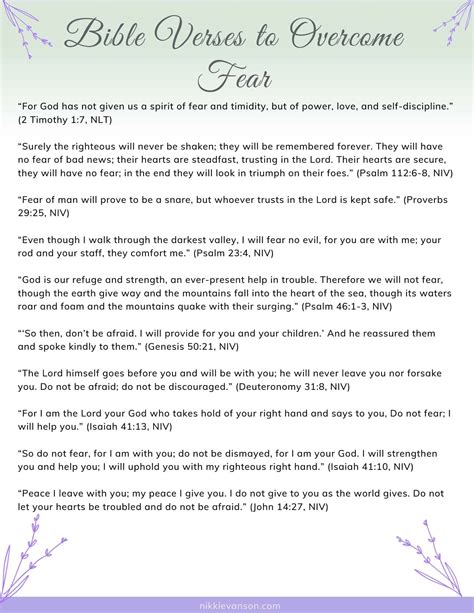 Bible Verses to Overcome Fear

"For God has not given us a spirit of fear and timidity, but of power, love, and self-discipline." (2 Timothy 1:7, NLT)

"Surely the righteous will never be shaken; they will be remembered forever. They will have no fear of bad news; their hearts are steadfast, trusting in the Lord. Their hearts are secure, they will have no fear; in the end they will look in triumph on their foes." (Psalm 112:6-8, NIV)

"Fear of man will prove to be a snare, but whoever trusts in the Lord is kept safe." (Proverbs 29:25, NIV)

"Even though I walk through the darkest valley, I will fear no evil, for you are with me; your rod and your staff, they comfort me." (Psalm 23:4, NIV)

"God is our refuge and strength, an ever-present help in trouble. Therefore we will not fear, though the earth give way and the mountains fall into the heart of the sea, though its waters roar and foam and the mountains quake with their surging." (Psalm 46:1-3, NIV)

"'So then, don't be afraid. I will provide for you and your children.' And he reassured them and spoke kindly to them." (Genesis 50:21, NIV)

"The Lord himself goes before you and will be with you; he will never leave you nor forsake you. Do not be afraid; do not be discouraged." (Deuteronomy 31:8, NIV)

"For I am the Lord your God who takes hold of your right hand and says to you, Do not fear; I will help you." (Isaiah 41:13, NIV)

"So do not fear, for I am with you; do not be dismayed, for I am your God. I will strengthen you and help you; I will uphold you with my righteous right hand." (Isaiah 41:10, NIV)

"Peace I leave with you; my peace I give you. I do not give to you as the world gives. Do not let your hearts be troubled and do not be afraid." (John 14:27, NIV)

nikkievanson.com